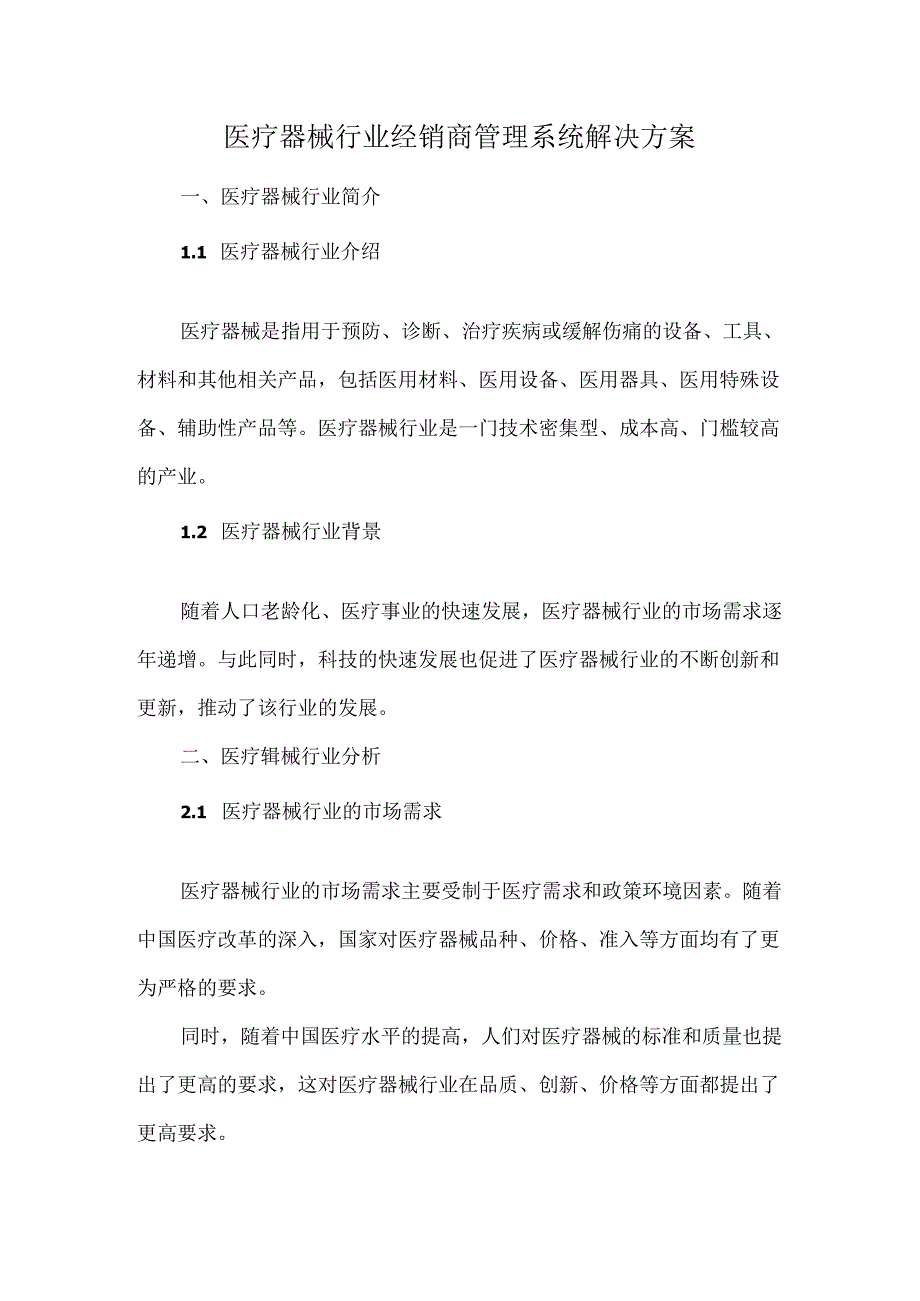 医疗器械行业经销商管理系统解决方案

一、医疗器械行业简介

1.1 医疗器械行业介绍

医疗器械是指用于预防、诊断、治疗疾病或缓解伤痛的设备、工具、材料和其他相关产品，包括医用材料、医用设备、医用器具、医用特殊设备、辅助性产品等。医疗器械行业是一门技术密集型、成本高、门槛较高的产业。

1.2 医疗器械行业背景

随着人口老龄化、医疗事业的快速发展，医疗器械行业的市场需求逐年递增。与此同时，科技的快速发展也促进了医疗器械行业的不断创新和更新，推动了该行业的发展。

二、医疗辑械行业分析

2.1 医疗器械行业的市场需求

医疗器械行业的市场需求主要受制于医疗需求和政策环境因素。随着中国医疗改革的深入，国家对医疗器械品种、价格、准入等方面均有了更为严格的要求。

同时，随着中国医疗水平的提高，人们对医疗器械的标准和质量也提出了更高的要求，这对医疗器械行业在品质、创新、价格等方面都提出了更高要求。